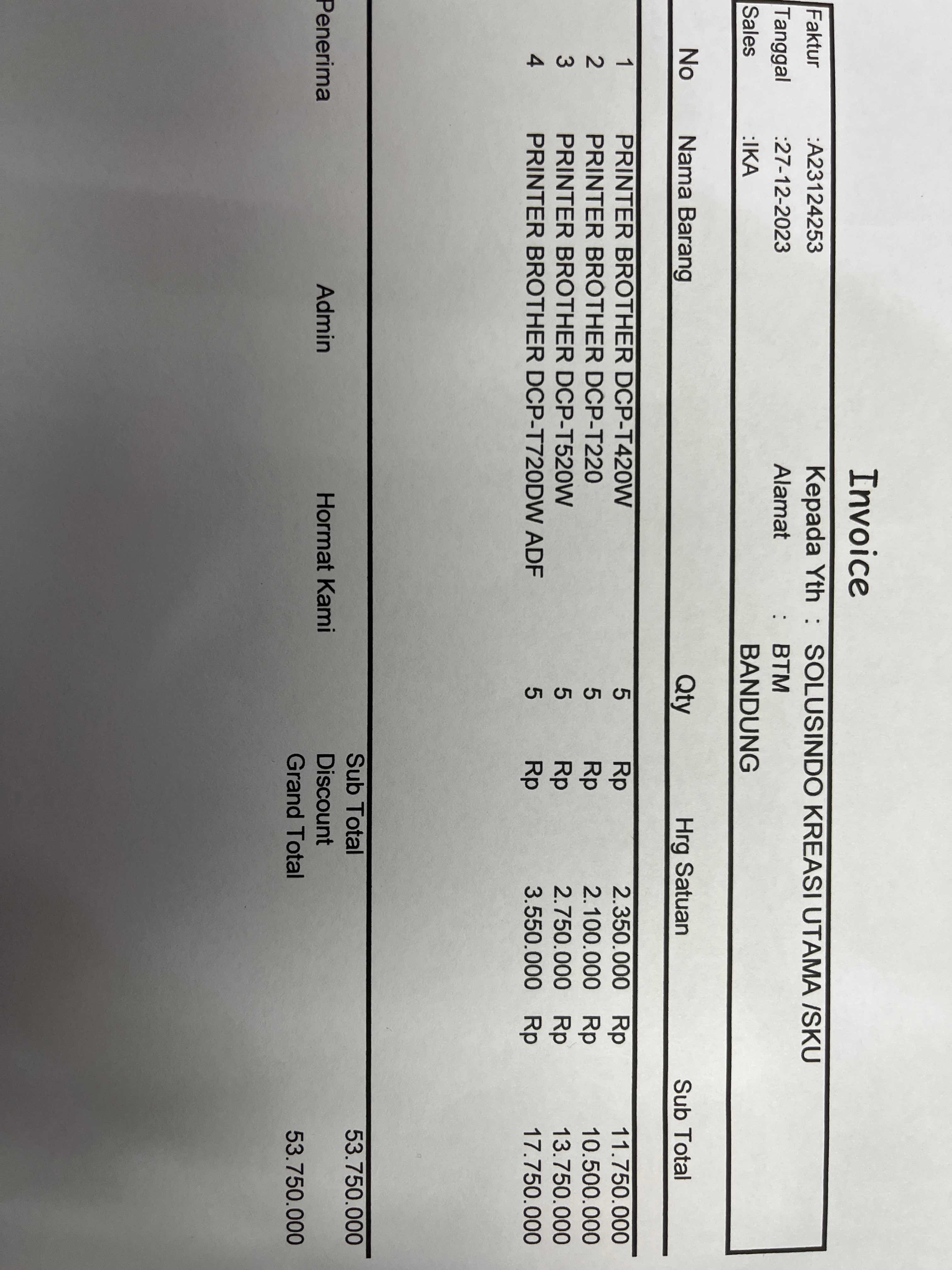 Invoice

Faktur :A23124253
Tanggal :27-12-2023
Sales :IKA

Kepada Yth : SOLUSINDO KREASI UTAMA /SKU
Alamat : BTM
BANDUNG

| No | Nama Barang | Qty | Hrg Satuan | Sub Total |
|---|---|---|---|---|
| 1 | PRINTER BROTHER DCP-T420W | 5 | Rp 2.350.000 | Rp 11.750.000 |
| 2 | PRINTER BROTHER DCP-T220 | 5 | Rp 2.100.000 | Rp 10.500.000 |
| 3 | PRINTER BROTHER DCP-T520W | 5 | Rp 2.750.000 | Rp 13.750.000 |
| 4 | PRINTER BROTHER DCP-T720DW ADF | 5 | Rp 3.550.000 | Rp 17.750.000 |

Sub Total 53.750.000
Discount
Grand Total 53.750.000

Penerima Admin Hormat Kami